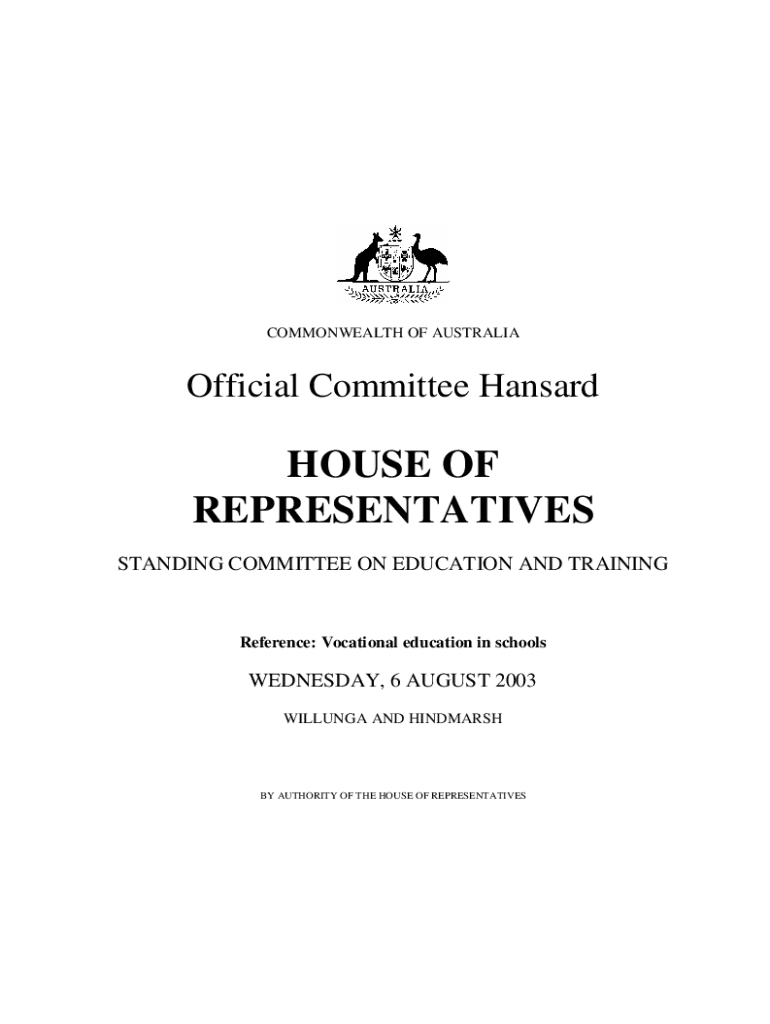 AUSTRALIA

COMMONWEALTH OF AUSTRALIA

Official Committee Hansard

HOUSE OF REPRESENTATIVES

STANDING COMMITTEE ON EDUCATION AND TRAINING

Reference: Vocational education in schools

WEDNESDAY, 6 AUGUST 2003

WILLUNGA AND HINDMARSH

BY AUTHORITY OF THE HOUSE OF REPRESENTATIVES